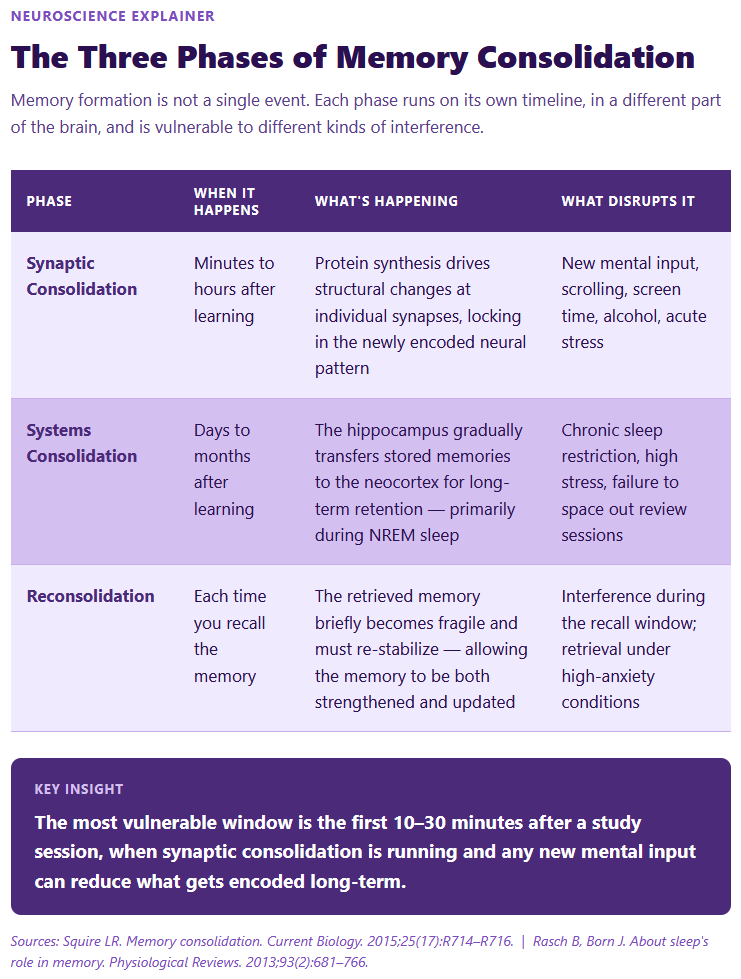 NEUROSCIENCE EXPLAINER

The Three Phases of Memory Consolidation

Memory formation is not a single event. Each phase runs on its own timeline, in a different part of the brain, and is vulnerable to different kinds of interference.

| PHASE | WHEN IT HAPPENS | WHAT'S HAPPENING | WHAT DISRUPTS IT |
|---|---|---|---|
| Synaptic Consolidation | Minutes to hours after learning | Protein synthesis drives structural changes at individual synapses, locking in the newly encoded neural pattern | New mental input, scrolling, screen time, alcohol, acute stress |
| Systems Consolidation | Days to months after learning | The hippocampus gradually transfers stored memories to the neocortex for long-term retention — primarily during NREM sleep | Chronic sleep restriction, high stress, failure to space out review sessions |
| Reconsolidation | Each time you recall the memory | The retrieved memory briefly becomes fragile and must re-stabilize — allowing the memory to be both strengthened and updated | Interference during the recall window; retrieval under high-anxiety conditions |

KEY INSIGHT

The most vulnerable window is the first 10–30 minutes after a study session, when synaptic consolidation is running and any new mental input can reduce what gets encoded long-term.

Sources: Squire LR. Memory consolidation. Current Biology. 2015;25(17):R714–R716. | Rasch B, Born J. About sleep's role in memory. Physiological Reviews. 2013;93(2):681–766.